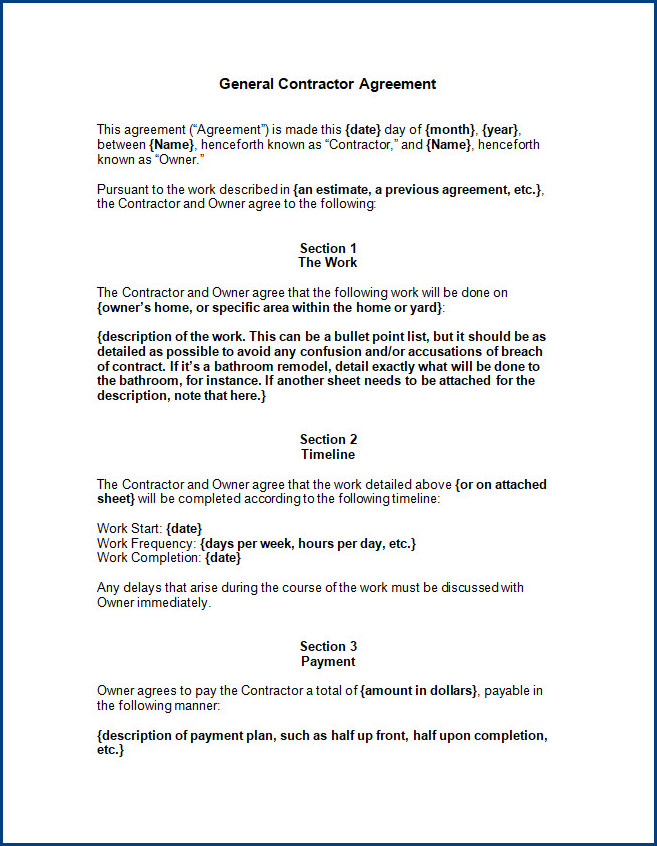 General Contractor Agreement

This agreement (“Agreement”) is made this {date} day of {month}, {year}, between {Name}, henceforth known as “Contractor,” and {Name}, henceforth known as “Owner.”

Pursuant to the work described in {an estimate, a previous agreement, etc.}, the Contractor and Owner agree to the following:

Section 1
The Work

The Contractor and Owner agree that the following work will be done on {owner’s home, or specific area within the home or yard}:

{description of the work. This can be a bullet point list, but it should be as detailed as possible to avoid any confusion and/or accusations of breach of contract. If it’s a bathroom remodel, detail exactly what will be done to the bathroom, for instance. If another sheet needs to be attached for the description, note that here.}

Section 2
Timeline

The Contractor and Owner agree that the work detailed above {or on attached sheet} will be completed according to the following timeline:

Work Start: {date}
Work Frequency: {days per week, hours per day, etc.}
Work Completion: {date}

Any delays that arise during the course of the work must be discussed with Owner immediately.

Section 3
Payment

Owner agrees to pay the Contractor a total of {amount in dollars}, payable in the following manner:

{description of payment plan, such as half up front, half upon completion, etc.}